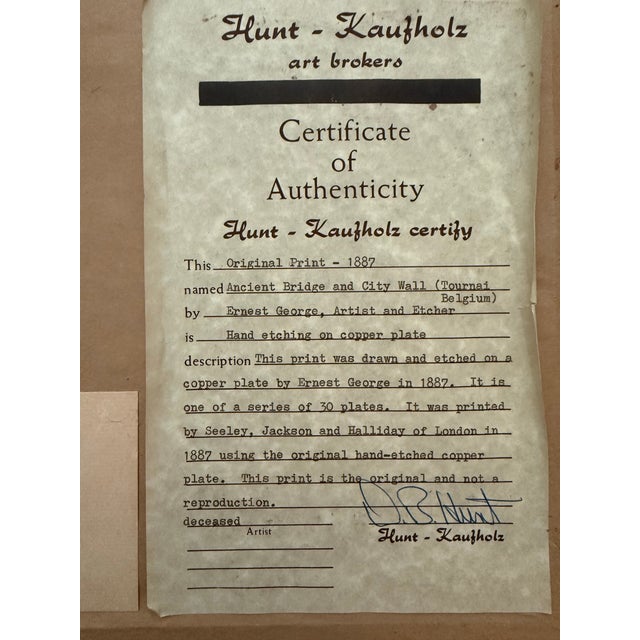 Hunt - Kaufholz
art brokers

Certificate
of
Authenticity

Hunt - Kaufholz certify

This Original Print - 1887

named Ancient Bridge and City Wall (Tournai Belgium)

by Ernest George, Artist and Etcher

is Hand etching on copper plate

description This print was drawn and etched on a copper plate by Ernest George in 1887. It is one of a series of 30 plates. It was printed by Seeley, Jackson and Halliday of London in 1887 using the original hand-etched copper plate. This print is the original and not a reproduction.

deceased
Artist

D. B. Hunt
Hunt - Kaufholz